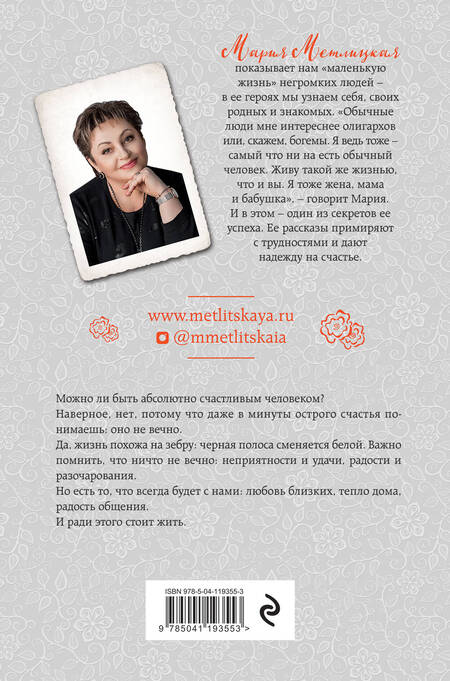 Мария Метлицкая показывает нам «маленькую жизнь» негромких людей – в ее героях мы узнаем себя, своих родных и знакомых. «Обычные люди мне интереснее олигархов или, скажем, богемы. Я ведь тоже – самый что ни на есть обычный человек. Живу такой же жизнью, что и вы. Я тоже жена, мама и бабушка», – говорит Мария. И в этом – один из секретов ее успеха. Ее рассказы примиряют с трудностями и дают надежду на счастье.

www.metlitskaya.ru
@mmetlitskaia

Можно ли быть абсолютно счастливым человеком?
Наверное, нет, потому что даже в минуты острого счастья понимаешь: оно не вечно.
Да, жизнь похожа на зебру: черная полоса сменяется белой. Важно помнить, что ничто не вечно: неприятности и удачи, радости и разочарования.
Но есть то, что всегда будет с нами: любовь близких, тепло дома, радость общения.
И ради этого стоит жить.

ISBN 978-5-04-119355-3
9 785041 193553 >